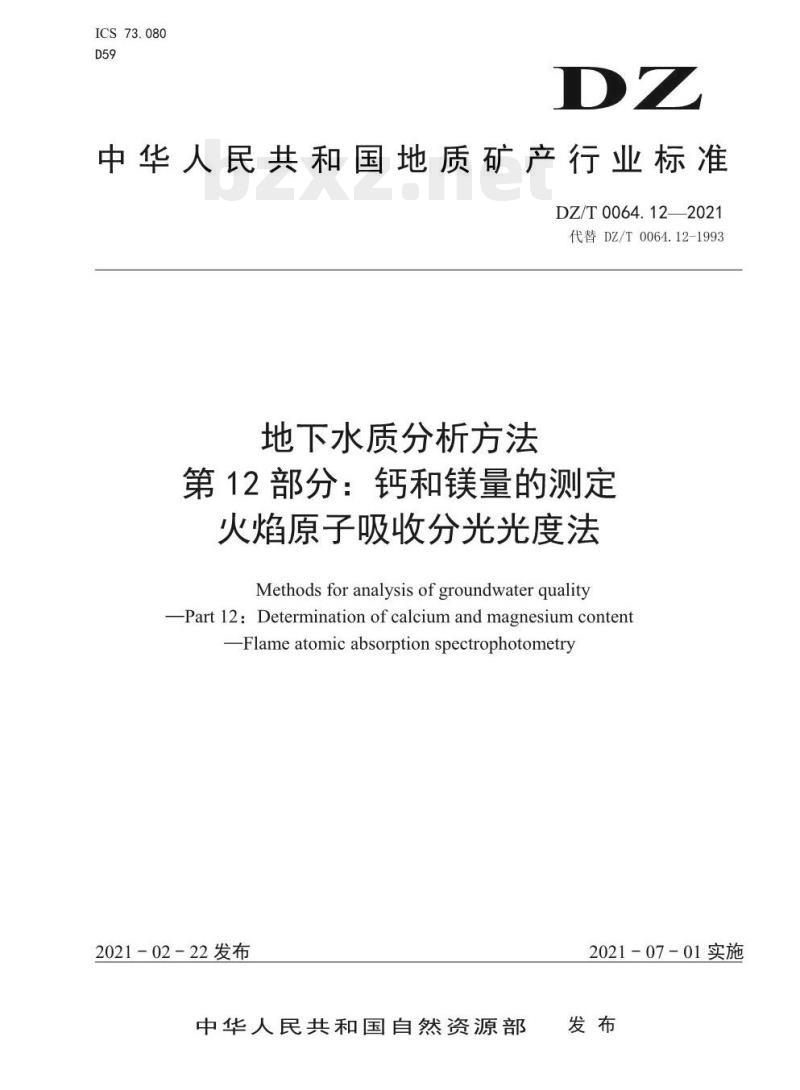 ICS 73.080
D59

DZ

中华人民共和国地质矿产行业标准

bzxz.net

DZ/T 0064.12—2021
代替 DZ/T 0064.12-1993

地下水质分析方法
第12部分：钙和镁量的测定
火焰原子吸收分光光度法

Methods for analysis of groundwater quality
—Part 12：Determination of calcium and magnesium content
—Flame atomic absorption spectrophotometry

2021－02－22发布

2021－07－01实施

中华人民共和国自然资源部　发布